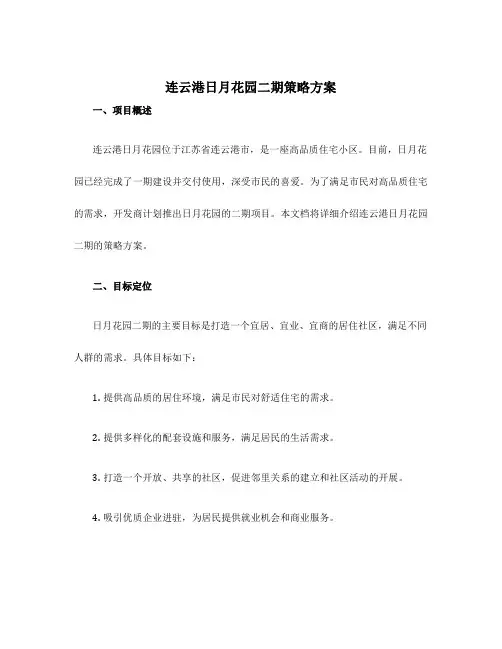 连云港日月花园二期策略方案

一、项目概述

连云港日月花园位于江苏省连云港市，是一座高品质住宅小区。目前，日月花园已经完成了一期建设并交付使用，深受市民的喜爱。为了满足市民对高品质住宅的需求，开发商计划推出日月花园的二期项目。本文档将详细介绍连云港日月花园二期的策略方案。

二、目标定位

日月花园二期的主要目标是打造一个宜居、宜业、宜商的居住社区，满足不同人群的需求。具体目标如下：

1. 提供高品质的居住环境，满足市民对舒适住宅的需求。

2. 提供多样化的配套设施和服务，满足居民的生活需求。

3. 打造一个开放、共享的社区，促进邻里关系的建立和社区活动的开展。

4. 吸引优质企业进驻，为居民提供就业机会和商业服务。